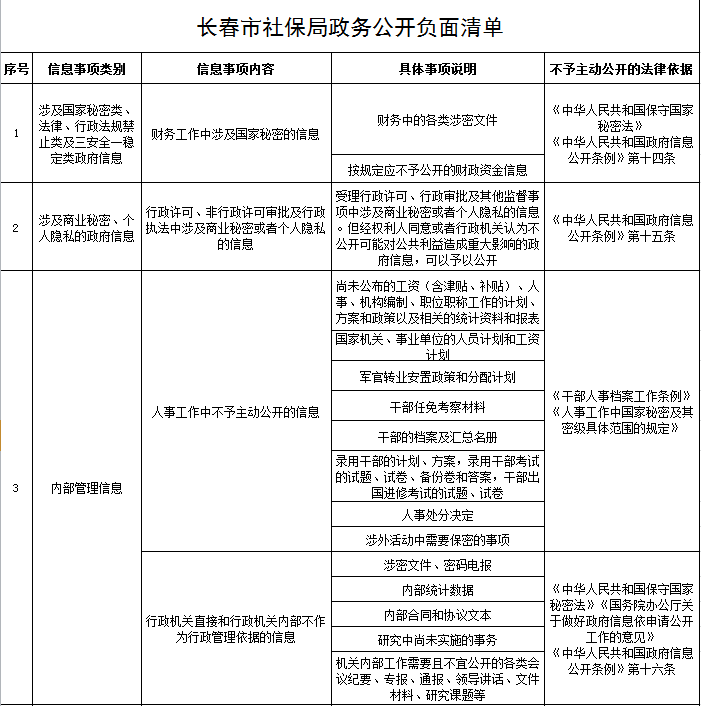 长春市社保局政务公开负面清单

| 序号 | 信息事项类别 | 信息事项内容 | 具体事项说明 | 不予主动公开的法律依据 |
|---|---|---|---|---|
| 1 | 涉及国家秘密类、法律、行政法规禁止类及三安全一稳定类政府信息 | 财务工作中涉及国家秘密的信息 | 财务中的各类涉密文件 | 《中华人民共和国保守国家秘密法》《中华人民共和国政府信息公开条例》第十四条 |
| | | | 按规定应不予公开的财政资金信息 | |
| 2 | 涉及商业秘密、个人隐私的政府信息 | 行政许可、非行政许可审批及行政执法中涉及商业秘密或者个人隐私的信息 | 受理行政许可、行政审批及其他监督事项中涉及商业秘密或者个人隐私的信息。但经权利人同意或者行政机关认为不公开可能对公共利益造成重大影响的政府信息，可以予以公开 | 《中华人民共和国政府信息公开条例》第十五条 |
| 3 | 内部管理信息 | 人事工作中不予主动公开的信息 | 尚未公布的工资（含津贴、补贴）、人事、机构编制、职位职称工作的计划、方案和政策以及相关的统计资料和报表 | 《干部人事档案工作条例》《人事工作中国家秘密及其密级具体范围的规定》 |
| | | | 国家机关、事业单位的人员计划和工资计划 | |
| | | | 军官转业安置政策和分配计划 | |
| | | | 干部任免考察材料 | |
| | | | 干部的档案及汇总名册 | |
| | | | 录用干部的计划、方案，录用干部考试的试题、试卷、备份卷和答案，干部出国进修考试的试题、试卷 | |
| | | | 人事处分决定 | |
| | | | 涉外活动中需要保密的事项 | |
| | | 行政机关直接和行政机关内部不作为行政管理依据的信息 | 涉密文件、密码电报 | 《中华人民共和国保守国家秘密法》《国务院办公厅关于做好政府信息依申请公开工作的意见》《中华人民共和国政府信息公开条例》第十六条 |
| | | | 内部统计数据 | |
| | | | 内部合同和协议文本 | |
| | | | 研究中尚未实施的事务 | |
| | | | 机关内部工作需要且不宜公开的各类会议纪要、专报、通报、领导讲话、文件材料、研究课题等 | |